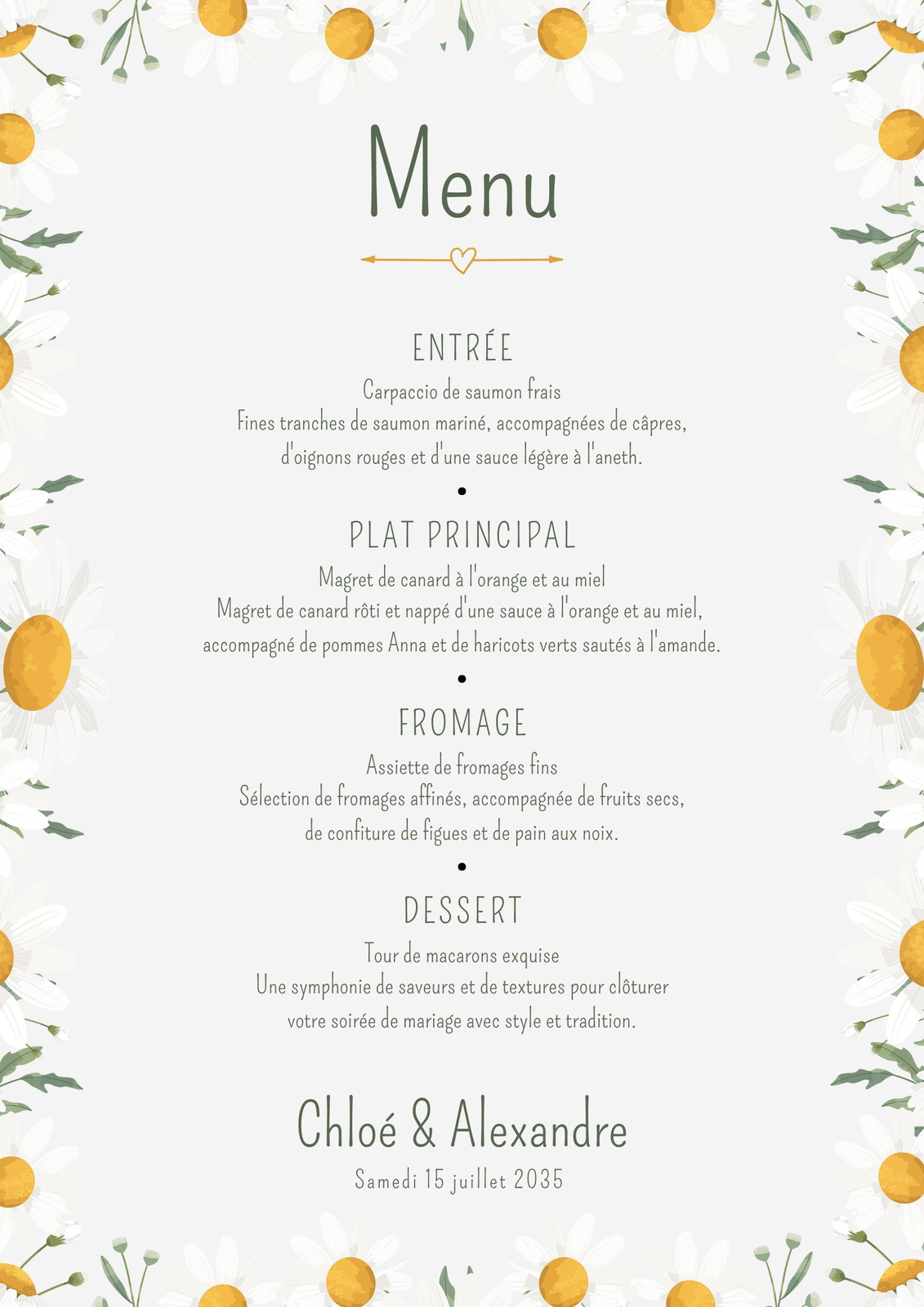 Menu

ENTRÉE

Carpaccio de saumon frais
Fines tranches de saumon mariné, accompagnées de câpres, d'oignons rouges et d'une sauce légère à l'aneth.

•

PLAT PRINCIPAL

Magret de canard à l'orange et au miel
Magret de canard rôti et nappé d'une sauce à l'orange et au miel, accompagné de pommes Anna et de haricots verts sautés à l'amande.

•

FROMAGE

Assiette de fromages fins
Sélection de fromages affinés, accompagnée de fruits secs, de confiture de figues et de pain aux noix.

•

DESSERT

Tour de macarons exquise
Une symphonie de saveurs et de textures pour clôturer votre soirée de mariage avec style et tradition.

Chloé & Alexandre

Samedi 15 juillet 2035